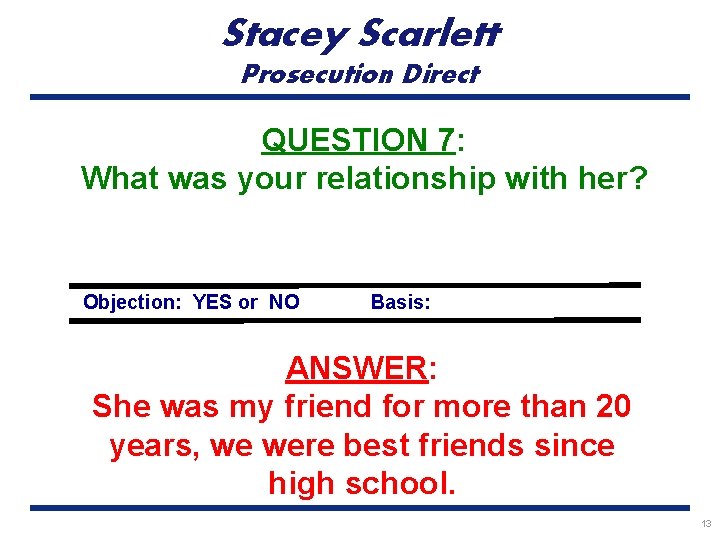 Stacey Scarlett
Prosecution Direct

QUESTION 7:
What was your relationship with her?

Objection: YES or NO Basis:

ANSWER:
She was my friend for more than 20 years, we were best friends since high school.

13